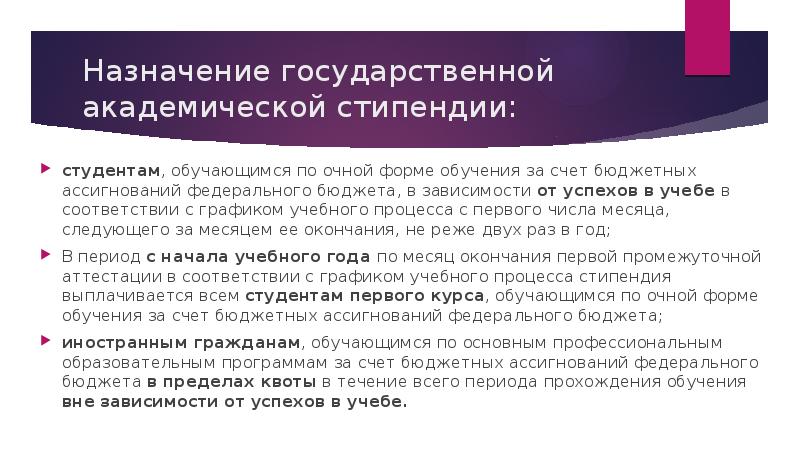 Назначение государственной академической стипендии:

студентам, обучающимся по очной форме обучения за счет бюджетных ассигнований федерального бюджета, в зависимости от успехов в учебе в соответствии с графиком учебного процесса с первого числа месяца, следующего за месяцем ее окончания, не реже двух раз в год;

В период с начала учебного года по месяц окончания первой промежуточной аттестации в соответствии с графиком учебного процесса стипендия выплачивается всем студентам первого курса, обучающимся по очной форме обучения за счет бюджетных ассигнований федерального бюджета;

иностранным гражданам, обучающимся по основным профессиональным образовательным программам за счет бюджетных ассигнований федерального бюджета в пределах квоты в течение всего периода прохождения обучения вне зависимости от успехов в учебе.